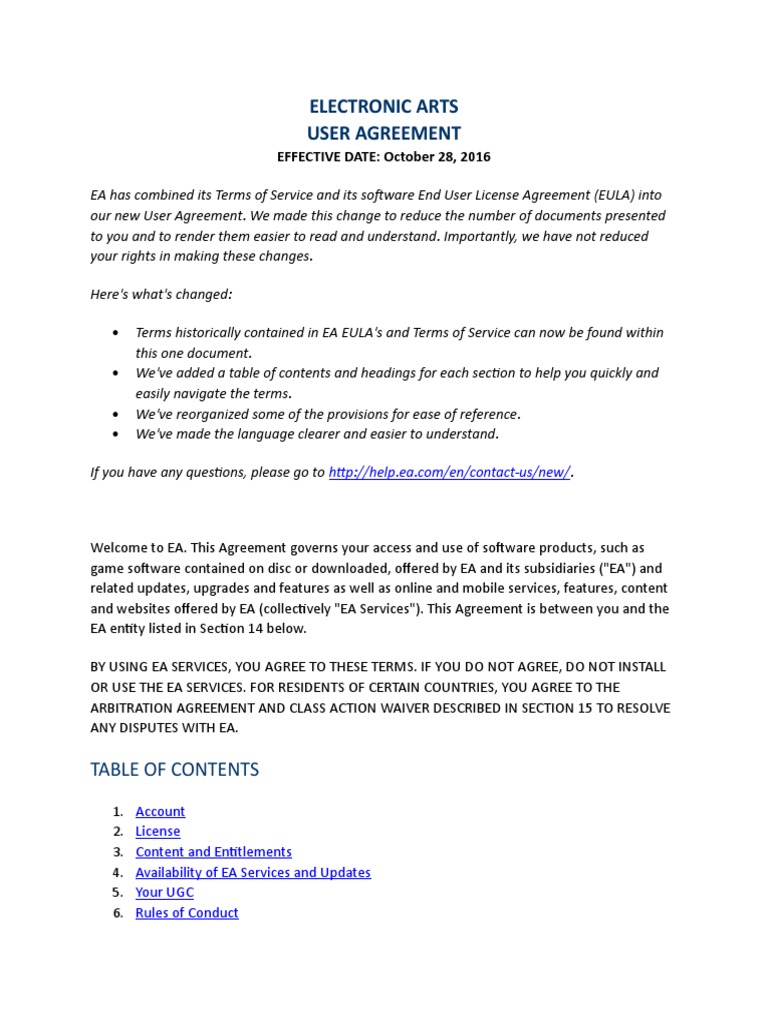 ELECTRONIC ARTS
USER AGREEMENT
EFFECTIVE DATE: October 28, 2016

EA has combined its Terms of Service and its software End User License Agreement (EULA) into our new User Agreement. We made this change to reduce the number of documents presented to you and to render them easier to read and understand. Importantly, we have not reduced your rights in making these changes.

Here's what's changed:

• Terms historically contained in EA EULA's and Terms of Service can now be found within this one document.
• We've added a table of contents and headings for each section to help you quickly and easily navigate the terms.
• We've reorganized some of the provisions for ease of reference.
• We've made the language clearer and easier to understand.

If you have any questions, please go to http://help.ea.com/en/contact-us/new/.

Welcome to EA. This Agreement governs your access and use of software products, such as game software contained on disc or downloaded, offered by EA and its subsidiaries ("EA") and related updates, upgrades and features as well as online and mobile services, features, content and websites offered by EA (collectively "EA Services"). This Agreement is between you and the EA entity listed in Section 14 below.

BY USING EA SERVICES, YOU AGREE TO THESE TERMS. IF YOU DO NOT AGREE, DO NOT INSTALL OR USE THE EA SERVICES. FOR RESIDENTS OF CERTAIN COUNTRIES, YOU AGREE TO THE ARBITRATION AGREEMENT AND CLASS ACTION WAIVER DESCRIBED IN SECTION 15 TO RESOLVE ANY DISPUTES WITH EA.

TABLE OF CONTENTS

1. Account
2. License
3. Content and Entitlements
4. Availability of EA Services and Updates
5. Your UGC
6. Rules of Conduct